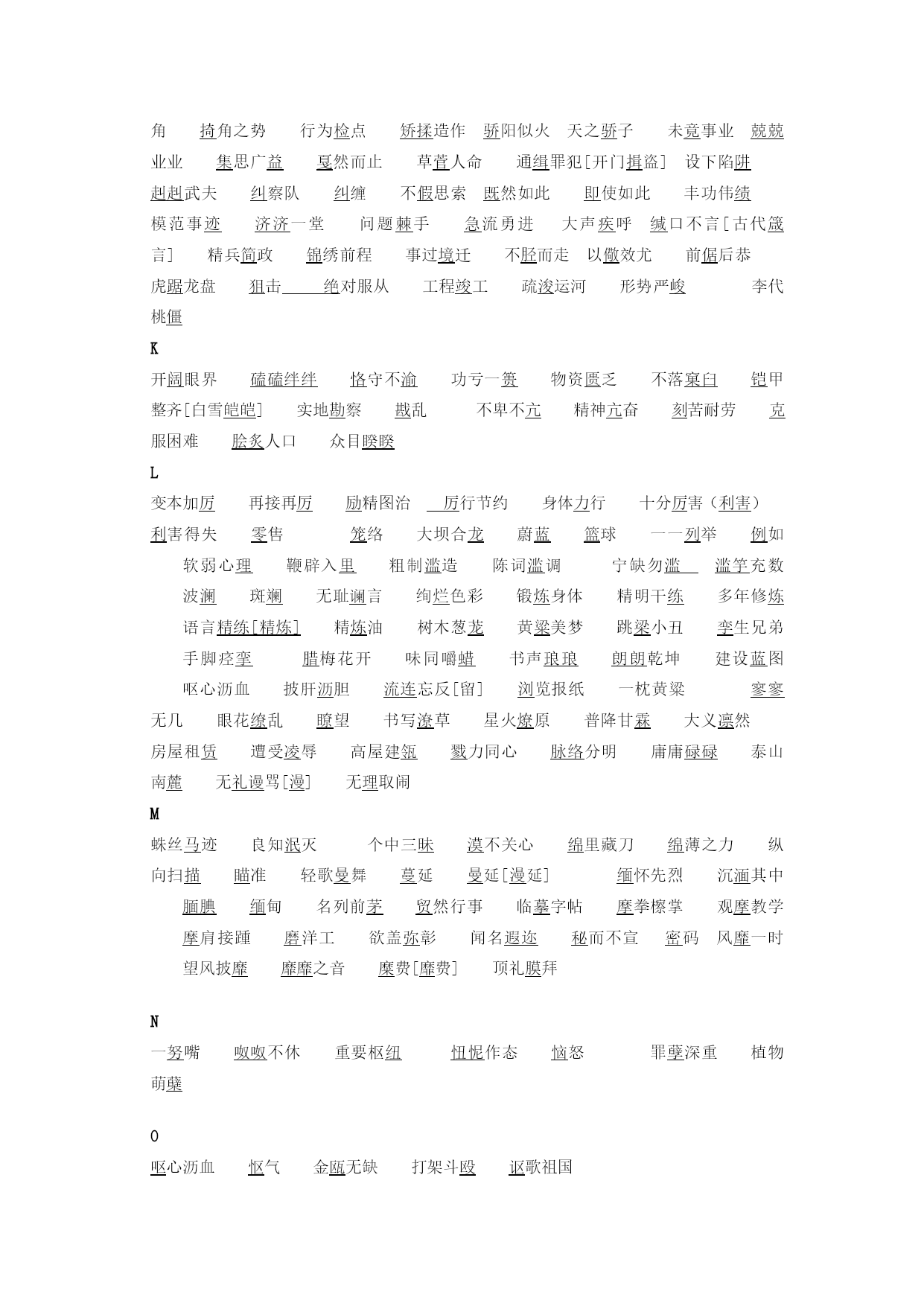 角　　掎角之势　　行为检点　　矫揉造作　骄阳似火　天之骄子　　未竟事业　兢兢业业　　集思广益　　戛然而止　　草菅人命　　通缉罪犯[开门揖盗]　设下陷阱　赳赳武夫　　纠察队　　纠缠　　不假思索　既然如此　　即使如此　　丰功伟绩　模范事迹　　济济一堂　　问题棘手　　急流勇进　　大声疾呼　缄口不言[古代箴言]　　精兵简政　　锦绣前程　　事过境迁　　不胫而走　以儆效尤　　前倨后恭　虎踞龙盘　　狙击　　　绝对服从　　工程竣工　　疏浚运河　　形势严峻　　　李代桃僵

K

开阔眼界　　磕磕绊绊　　恪守不渝　　功亏一篑　　物资匮乏　　不落窠臼　　铠甲整齐[白雪皑皑]　　实地勘察　　戡乱　　　不卑不亢　　精神亢奋　　刻苦耐劳　　克服困难　　脍炙人口　　众目睽睽

L

变本加厉　　再接再厉　　励精图治　　厉行节约　　身体力行　　十分厉害（利害）　利害得失　　零售　　　　笼络　　大坝合龙　　蔚蓝　　篮球　　一一列举　　例如　软弱心理　　鞭辟入里　　粗制滥造　　陈词滥调　　　宁缺勿滥　　滥竽充数　波澜　　斑斓　　无耻谰言　　绚烂色彩　　锻炼身体　　精明干练　　多年修炼　语言精练[精炼]　　精炼油　　树木葱茏　　黄粱美梦　　跳梁小丑　　孪生兄弟　手脚痉挛　　　腊梅花开　　味同嚼蜡　　书声琅琅　　朗朗乾坤　　建设蓝图　呕心沥血　　披肝沥胆　　流连忘反[留]　　浏览报纸　　一枕黄粱　　　寥寥无几　　眼花缭乱　　瞭望　　书写潦草　　星火燎原　　普降甘霖　　大义凛然　　房屋租赁　　遭受凌辱　　高屋建瓴　　戮力同心　　脉络分明　　庸庸碌碌　　泰山南麓　　无礼谩骂[漫]　　无理取闹

M

蛛丝马迹　　良知泯灭　　　个中三昧　　漠不关心　　绵里藏刀　　绵薄之力　　纵向扫描　　瞄准　　轻歌曼舞　　蔓延　　曼延[漫延]　　　缅怀先烈　　沉湎其中　腼腆　　缅甸　　名列前茅　　贸然行事　　临摹字帖　　摩拳擦掌　　观摩教学　摩肩接踵　　磨洋工　　欲盖弥彰　　闻名遐迩　　秘而不宣　　密码　风靡一时　望风披靡　　靡靡之音　　糜费[靡费]　　顶礼膜拜

N

一努嘴　　呶呶不休　　重要枢纽　　　忸怩作态　　恼怒　　　　罪孽深重　　植物萌蘖

O

呕心沥血　　怄气　　金瓯无缺　　打架斗殴　　讴歌祖国